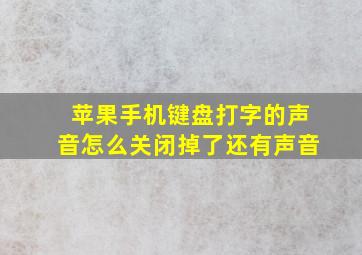 苹果手机键盘打字的声音怎么关闭掉了还有声音